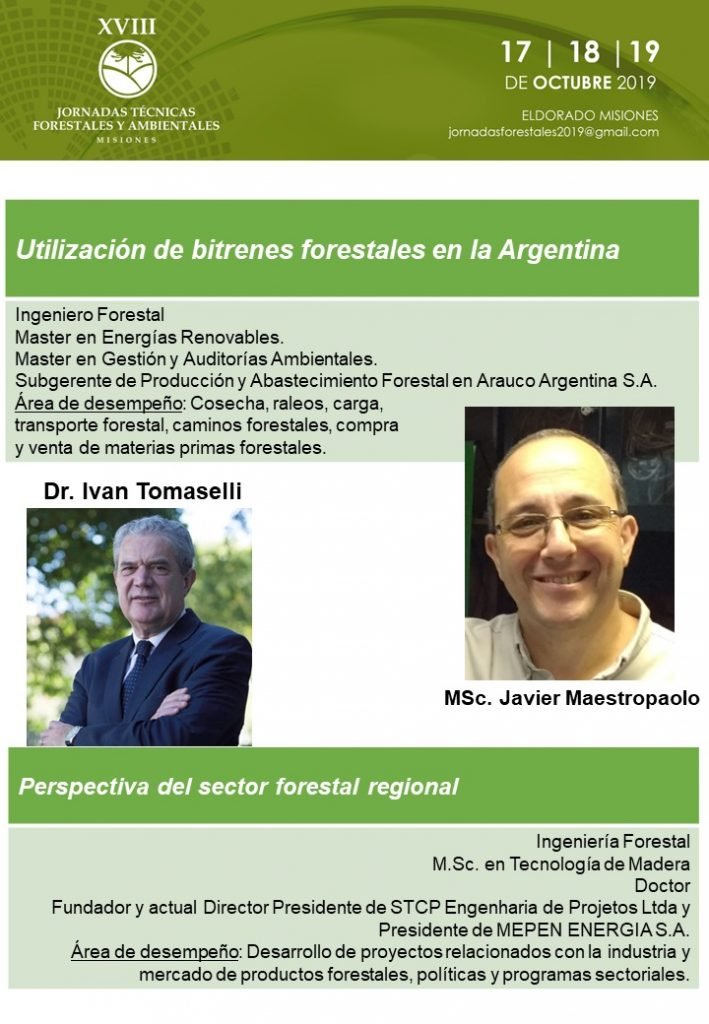 XVIII
JORNADAS TÉCNICAS
FORESTALES Y AMBIENTALES
MISIONES

17 | 18 | 19
DE OCTUBRE 2019
ELDORADO MISIONES
jornadasforestales2019@gmail.com

Utilización de bitrenes forestales en la Argentina

Ingeniero Forestal
Master en Energías Renovables.
Master en Gestión y Auditorías Ambientales.
Subgerente de Producción y Abastecimiento Forestal en Arauco Argentina S.A.
Área de desempeño: Cosecha, raleos, carga, transporte forestal, caminos forestales, compra y venta de materias primas forestales.

Dr. Ivan Tomaselli

MSc. Javier Maestropaolo

Perspectiva del sector forestal regional

Ingeniería Forestal
M.Sc. en Tecnología de Madera
Doctor
Fundador y actual Director Presidente de STCP Engenharia de Projetos Ltda y Presidente de MEPEN ENERGIA S.A.
Área de desempeño: Desarrollo de proyectos relacionados con la industria y mercado de productos forestales, políticas y programas sectoriales.